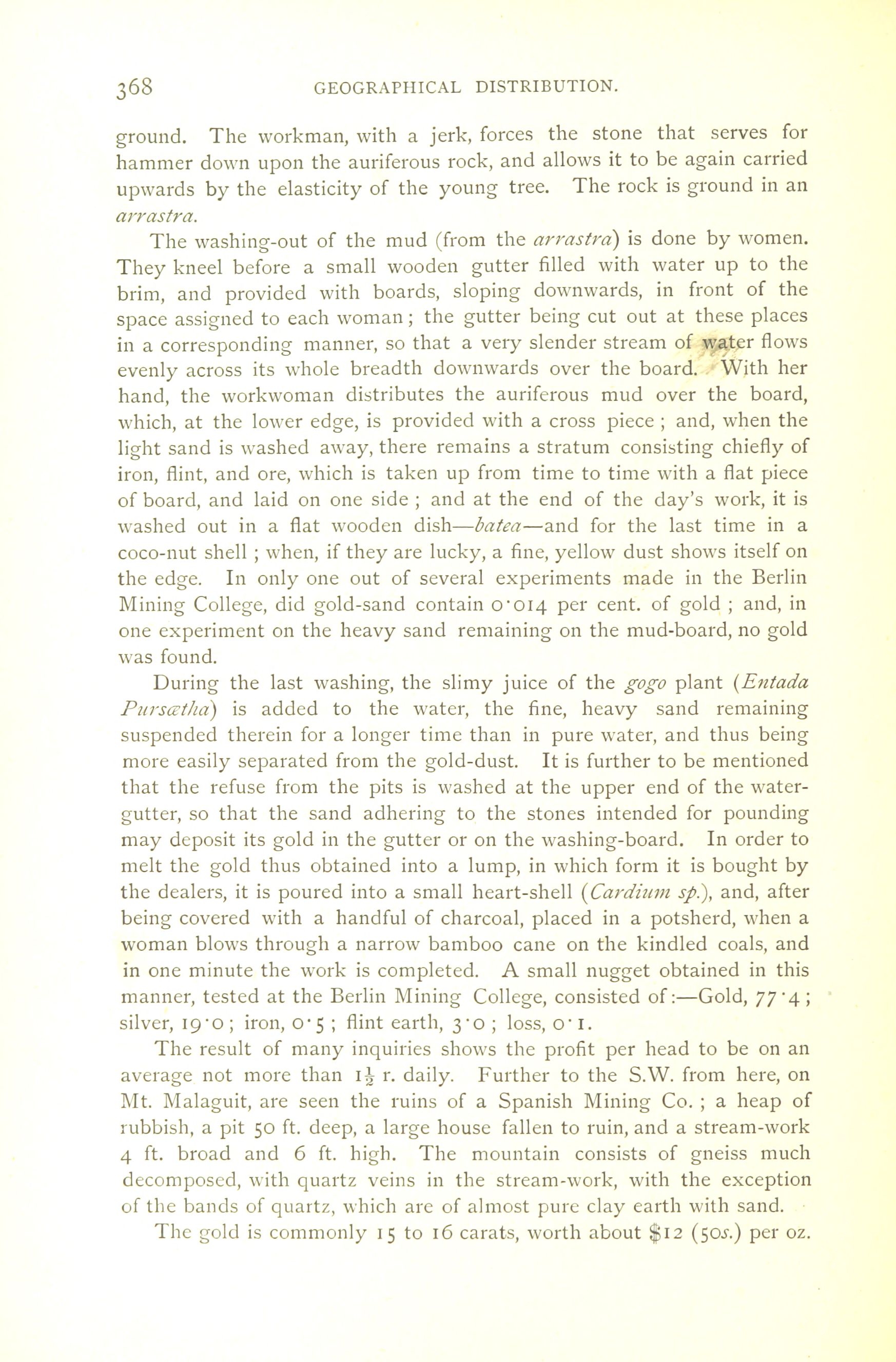 368 GEOGRAPHICAL DISTRIBUTION.

ground. The workman, with a jerk, forces the stone that serves for hammer down upon the auriferous rock, and allows it to be again carried upwards by the elasticity of the young tree. The rock is ground in an arrastra.

The washing-out of the mud (from the arrastra) is done by women. They kneel before a small wooden gutter filled with water up to the brim, and provided with boards, sloping downwards, in front of the space assigned to each woman; the gutter being cut out at these places in a corresponding manner, so that a very slender stream of water flows evenly across its whole breadth downwards over the board. With her hand, the workwoman distributes the auriferous mud over the board, which, at the lower edge, is provided with a cross piece; and, when the light sand is washed away, there remains a stratum consisting chiefly of iron, flint, and ore, which is taken up from time to time with a flat piece of board, and laid on one side; and at the end of the day's work, it is washed out in a flat wooden dish—batea—and for the last time in a coco-nut shell; when, if they are lucky, a fine, yellow dust shows itself on the edge. In only one out of several experiments made in the Berlin Mining College, did gold-sand contain 0·014 per cent. of gold; and, in one experiment on the heavy sand remaining on the mud-board, no gold was found.

During the last washing, the slimy juice of the gogo plant (Entada Pursœtha) is added to the water, the fine, heavy sand remaining suspended therein for a longer time than in pure water, and thus being more easily separated from the gold-dust. It is further to be mentioned that the refuse from the pits is washed at the upper end of the water-gutter, so that the sand adhering to the stones intended for pounding may deposit its gold in the gutter or on the washing-board. In order to melt the gold thus obtained into a lump, in which form it is bought by the dealers, it is poured into a small heart-shell (Cardium sp.), and, after being covered with a handful of charcoal, placed in a potsherd, when a woman blows through a narrow bamboo cane on the kindled coals, and in one minute the work is completed. A small nugget obtained in this manner, tested at the Berlin Mining College, consisted of:—Gold, 77·4; silver, 19·0; iron, 0·5; flint earth, 3·0; loss, 0·1.

The result of many inquiries shows the profit per head to be on an average not more than $1\frac{1}{2}$ r. daily. Further to the S.W. from here, on Mt. Malaguit, are seen the ruins of a Spanish Mining Co.; a heap of rubbish, a pit 50 ft. deep, a large house fallen to ruin, and a stream-work 4 ft. broad and 6 ft. high. The mountain consists of gneiss much decomposed, with quartz veins in the stream-work, with the exception of the bands of quartz, which are of almost pure clay earth with sand.

The gold is commonly 15 to 16 carats, worth about $12 (50s.) per oz.